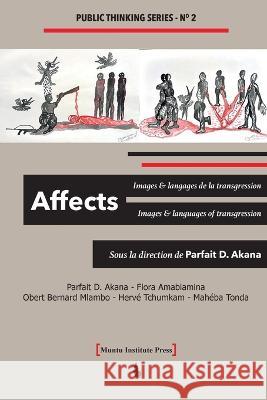 PUBLIC THINKING SERIES - N° 2

Affects

Images & langages de la transgression

Images & languages of transgression

Sous la direction de Parfait D. Akana

Parfait D. Akana - Flora Amabiamina
Obert Bernard Mlambo - Hervé Tchumkam - Mahéba Tonda

[Muntu Institute Press]

Kraina Książek